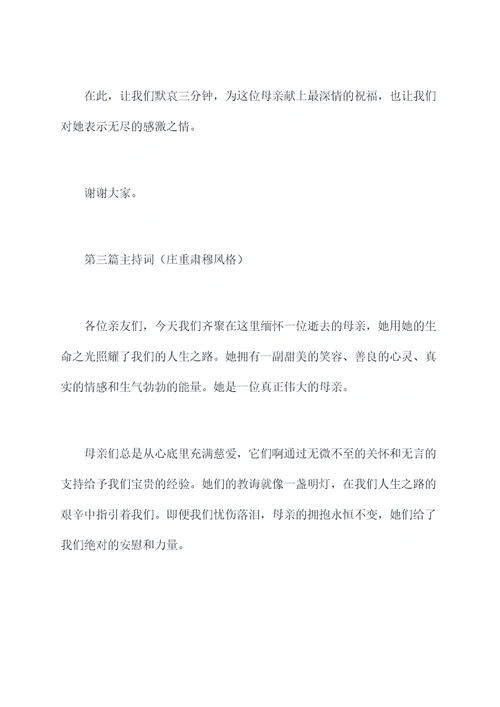 在此，让我们默哀三分钟，为这位母亲献上最深情的祝福，也让我们对她表示无尽的感激之情。

谢谢大家。

第三篇主持词（庄重肃穆风格）

各位亲友们，今天我们齐聚在这里缅怀一位逝去的母亲，她用她的生命之光照耀了我们的人生之路。她拥有一副甜美的笑容、善良的心灵、真实的情感和生气勃勃的能量。她是一位真正伟大的母亲。

母亲们总是从心底里充满慈爱，它们啊通过无微不至的关怀和无言的支持给予我们宝贵的经验。她们的教诲就像一盏明灯，在我们人生之路的艰辛中指引着我们。即便我们忧伤落泪，母亲的拥抱永恒不变，她们给了我们绝对的安慰和力量。